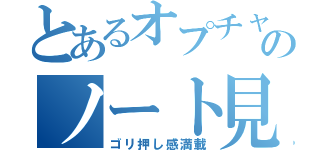 とあるオプチャの
ノート見
ゴリ押し感満載